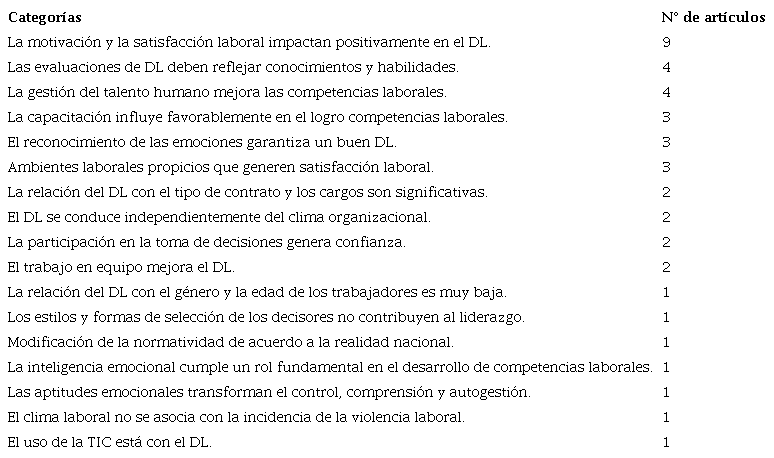 | Categorías | N° de artículos |
|---|---|
| La motivación y la satisfacción laboral impactan positivamente en el DL. | 9 |
| Las evaluaciones de DL deben reflejar conocimientos y habilidades. | 4 |
| La gestión del talento humano mejora las competencias laborales. | 4 |
| La capacitación influye favorablemente en el logro competencias laborales. | 3 |
| El reconocimiento de las emociones garantiza un buen DL. | 3 |
| Ambientes laborales propicios que generen satisfacción laboral. | 3 |
| La relación del DL con el tipo de contrato y los cargos son significativas. | 2 |
| El DL se conduce independientemente del clima organizacional. | 2 |
| La participación en la toma de decisiones genera confianza. | 2 |
| El trabajo en equipo mejora el DL. | 2 |
| La relación del DL con el género y la edad de los trabajadores es muy baja. | 1 |
| Los estilos y formas de selección de los decisores no contribuyen al liderazgo. | 1 |
| Modificación de la normatividad de acuerdo a la realidad nacional. | 1 |
| La inteligencia emocional cumple un rol fundamental en el desarrollo de competencias laborales. | 1 |
| Las aptitudes emocionales transforman el control, comprensión y autogestión. | 1 |
| El clima laboral no se asocia con la incidencia de la violencia laboral. | 1 |
| El uso de la TIC está con el DL. | 1 |